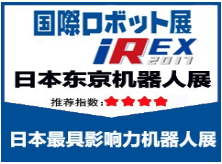 国際ロボット展
iREX 2017
日本东京机器人展
推荐指数：★★★★
日本最具影响力机器人展